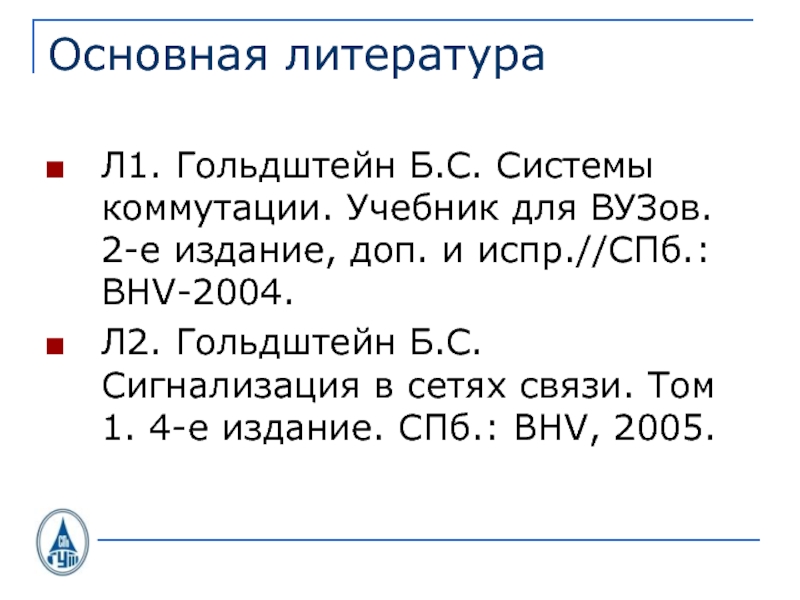 Основная литература

• Л1. Гольдштейн Б.С. Системы коммутации. Учебник для ВУЗов. 2-е издание, доп. и испр.//СПб.: BHV-2004.
• Л2. Гольдштейн Б.С. Сигнализация в сетях связи. Том 1. 4-е издание. СПб.: BHV, 2005.